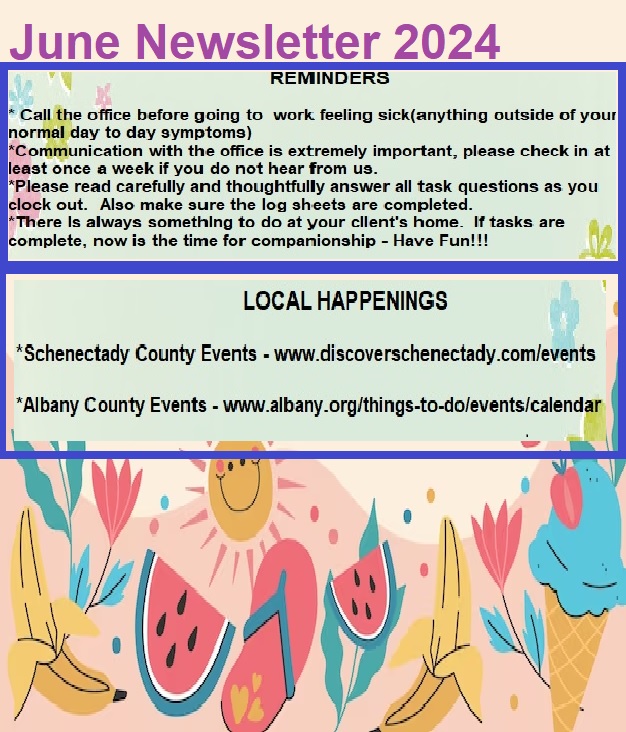 June Newsletter 2024

REMINDERS

* Call the office before going to work feeling sick(anything outside of your normal day to day symptoms)
*Communication with the office is extremely important, please check in at least once a week if you do not hear from us.
*Please read carefully and thoughtfully answer all task questions as you clock out. Also make sure the log sheets are completed.
*There is always something to do at your client's home. If tasks are complete, now is the time for companionship - Have Fun!!!

LOCAL HAPPENINGS

*Schenectady County Events - www.discoverschenectady.com/events

*Albany County Events - www.albany.org/things-to-do/events/calendar